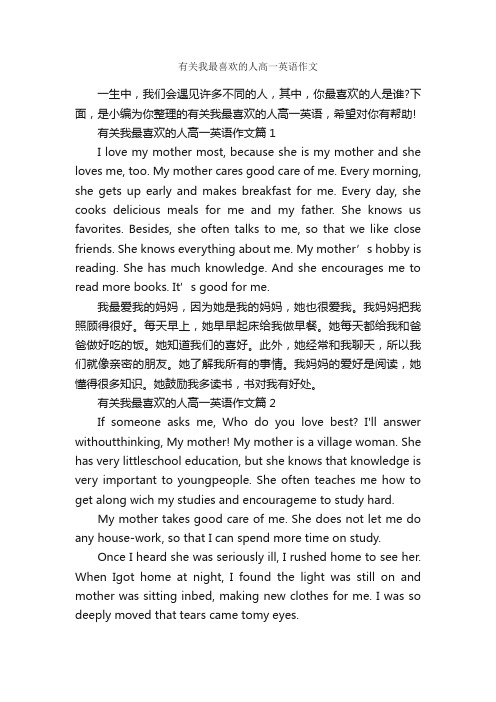 有关我最喜欢的人高一英语作文

一生中，我们会遇见许多不同的人，其中，你最喜欢的人是谁?下面，是小编为你整理的有关我最喜欢的人高一英语，希望对你有帮助!

有关我最喜欢的人高一英语作文篇 1

I love my mother most, because she is my mother and she loves me, too. My mother cares good care of me. Every morning, she gets up early and makes breakfast for me. Every day, she cooks delicious meals for me and my father. She knows us favorites. Besides, she often talks to me, so that we like close friends. She knows everything about me. My mother’s hobby is reading. She has much knowledge. And she encourages me to read more books. It’s good for me.

我最爱我的妈妈，因为她是我的妈妈，她也很爱我。我妈妈把我照顾得很好。每天早上，她早早起床给我做早餐。她每天都给我和爸爸做好吃的饭。她知道我们的喜好。此外，她经常和我聊天，所以我们就像亲密的朋友。她了解我所有的事情。我妈妈的爱好是阅读，她懂得很多知识。她鼓励我多读书，书对我有好处。

有关我最喜欢的人高一英语作文篇 2

If someone asks me, Who do you love best? I'll answer withoutthinking, My mother! My mother is a village woman. She has very littleschool education, but she knows that knowledge is very important to youngpeople. She often teaches me how to get along wich my studies and encourageme to study hard.

My mother takes good care of me. She does not let me do any house-work, so that I can spend more time on study.

Once I heard she was seriously ill, I rushed home to see her. When Igot home at night, I found the light was still on and mother was sitting inbed, making new clothes for me. I was so deeply moved that tears came tomy eyes.